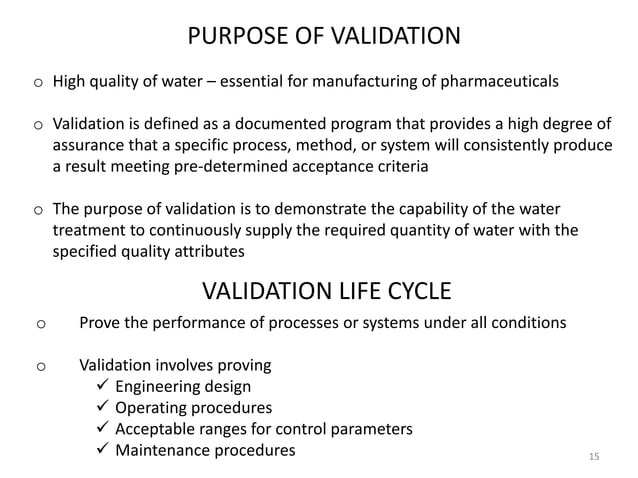 PURPOSE OF VALIDATION

o High quality of water – essential for manufacturing of pharmaceuticals

o Validation is defined as a documented program that provides a high degree of assurance that a specific process, method, or system will consistently produce a result meeting pre-determined acceptance criteria

o The purpose of validation is to demonstrate the capability of the water treatment to continuously supply the required quantity of water with the specified quality attributes

VALIDATION LIFE CYCLE

o Prove the performance of processes or systems under all conditions

o Validation involves proving
✓ Engineering design
✓ Operating procedures
✓ Acceptable ranges for control parameters
✓ Maintenance procedures

15